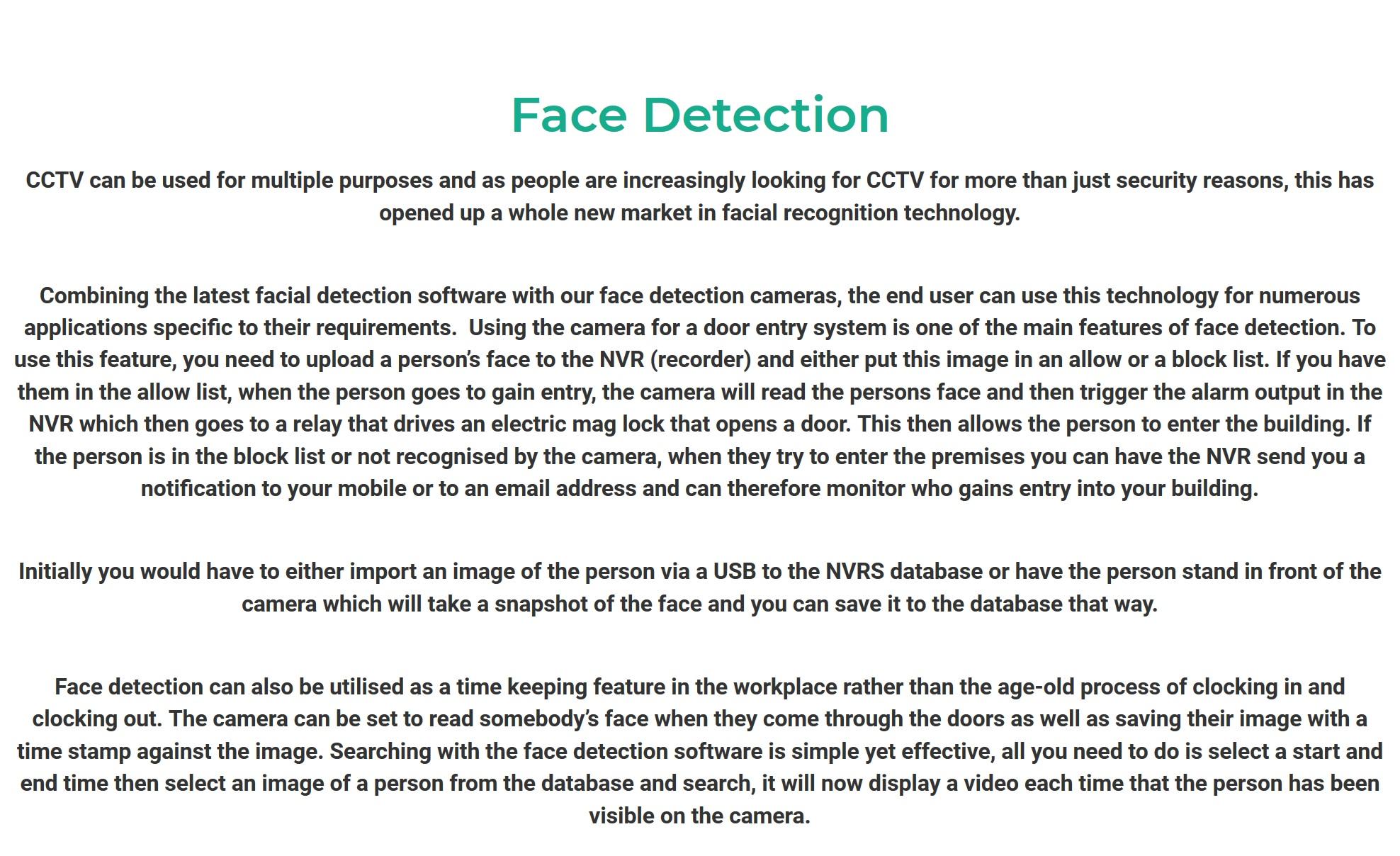 Face Detection

CCTV can be used for multiple purposes and as people are increasingly looking for CCTV for more than just security reasons, this has opened up a whole new market in facial recognition technology.

Combining the latest facial detection software with our face detection cameras, the end user can use this technology for numerous applications specific to their requirements.  Using the camera for a door entry system is one of the main features of face detection. To use this feature, you need to upload a person's face to the NVR (recorder) and either put this image in an allow or a block list. If you have them in the allow list, when the person goes to gain entry, the camera will read the persons face and then trigger the alarm output in the NVR which then goes to a relay that drives an electric mag lock that opens a door. This then allows the person to enter the building. If the person is in the block list or not recognised by the camera, when they try to enter the premises you can have the NVR send you a notification to your mobile or to an email address and can therefore monitor who gains entry into your building.

Initially you would have to either import an image of the person via a USB to the NVRS database or have the person stand in front of the camera which will take a snapshot of the face and you can save it to the database that way.

Face detection can also be utilised as a time keeping feature in the workplace rather than the age-old process of clocking in and clocking out. The camera can be set to read somebody's face when they come through the doors as well as saving their image with a time stamp against the image. Searching with the face detection software is simple yet effective, all you need to do is select a start and end time then select an image of a person from the database and search, it will now display a video each time that the person has been visible on the camera.